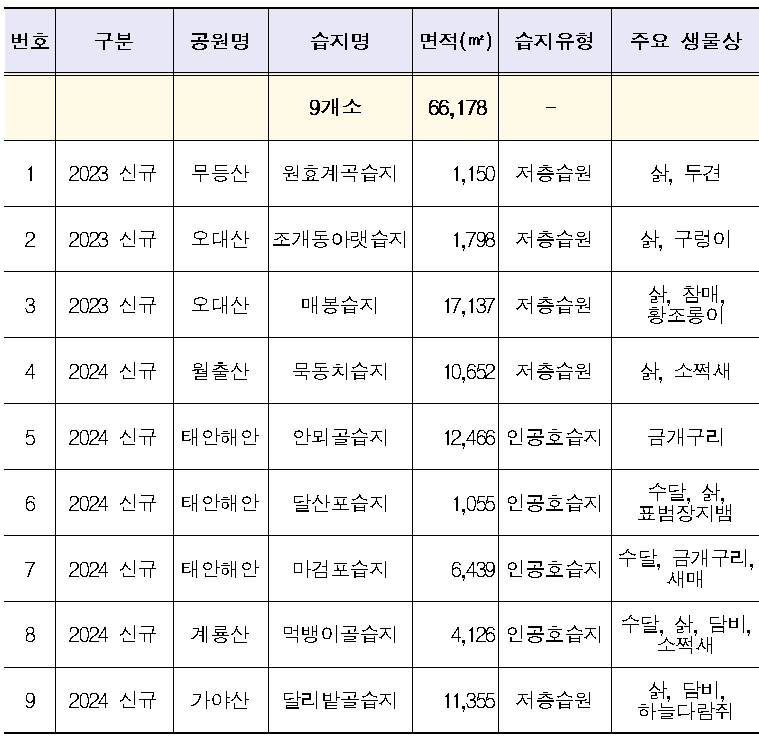 | 번호 | 구분 | 공원명 | 습지명 | 면적(㎡) | 습지유형 | 주요 생물상 |
|---|---|---|---|---|---|---|
| | | | 9개소 | 66,178 | - | |
| 1 | 2023 신규 | 무등산 | 원효계곡습지 | 1,150 | 저층습원 | 삵, 두견 |
| 2 | 2023 신규 | 오대산 | 조개동아랫습지 | 1,798 | 저층습원 | 삵, 구렁이 |
| 3 | 2023 신규 | 오대산 | 매봉습지 | 17,137 | 저층습원 | 삵, 참매, 황조롱이 |
| 4 | 2024 신규 | 월출산 | 묵동치습지 | 10,652 | 저층습원 | 삵, 소쩍새 |
| 5 | 2024 신규 | 태안해안 | 안뫼골습지 | 12,466 | 인공호습지 | 금개구리 |
| 6 | 2024 신규 | 태안해안 | 달산포습지 | 1,055 | 인공호습지 | 수달, 삵, 표범장지뱀 |
| 7 | 2024 신규 | 태안해안 | 마검포습지 | 6,439 | 인공호습지 | 수달, 금개구리, 새매 |
| 8 | 2024 신규 | 계룡산 | 먹뱅이골습지 | 4,126 | 인공호습지 | 수달, 삵, 담비, 소쩍새 |
| 9 | 2024 신규 | 가야산 | 달리밭골습지 | 11,355 | 저층습원 | 삵, 담비, 하늘다람쥐 |